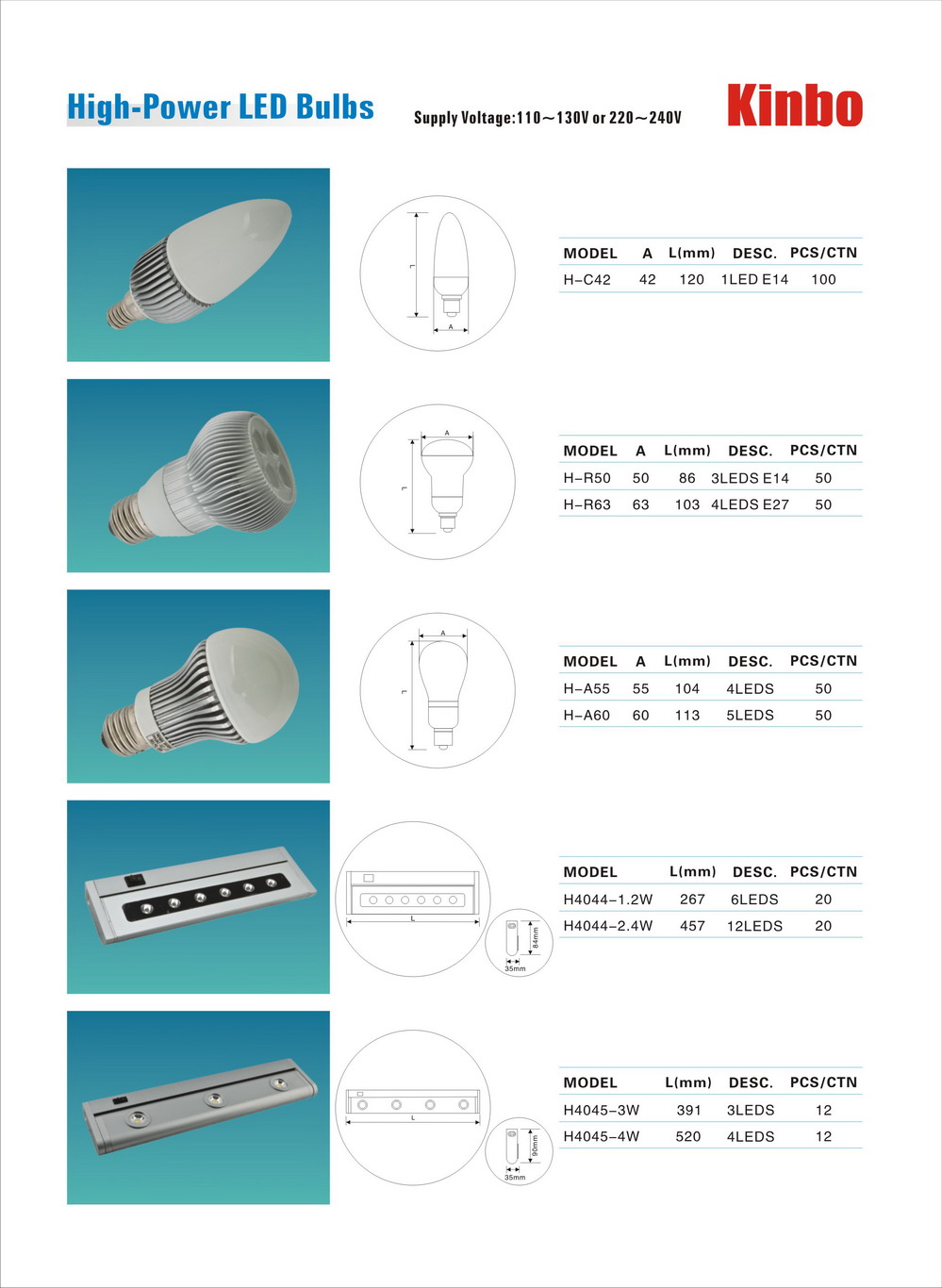 High-Power LED Bulbs

Supply Voltage:110～130V or 220～240V

Kinbo

L

A

| MODEL | A | L(mm) | DESC. | PCS/CTN |
|---|---|---|---|---|
| H-C42 | 42 | 120 | 1LED E14 | 100 |

A

L

| MODEL | A | L(mm) | DESC. | PCS/CTN |
|---|---|---|---|---|
| H-R50 | 50 | 86 | 3LEDS E14 | 50 |
| H-R63 | 63 | 103 | 4LEDS E27 | 50 |

A

L

| MODEL | A | L(mm) | DESC. | PCS/CTN |
|---|---|---|---|---|
| H-A55 | 55 | 104 | 4LEDS | 50 |
| H-A60 | 60 | 113 | 5LEDS | 50 |

L

84mm

35mm

| MODEL | L(mm) | DESC. | PCS/CTN |
|---|---|---|---|
| H4044-1.2W | 267 | 6LEDS | 20 |
| H4044-2.4W | 457 | 12LEDS | 20 |

L

90mm

35mm

| MODEL | L(mm) | DESC. | PCS/CTN |
|---|---|---|---|
| H4045-3W | 391 | 3LEDS | 12 |
| H4045-4W | 520 | 4LEDS | 12 |